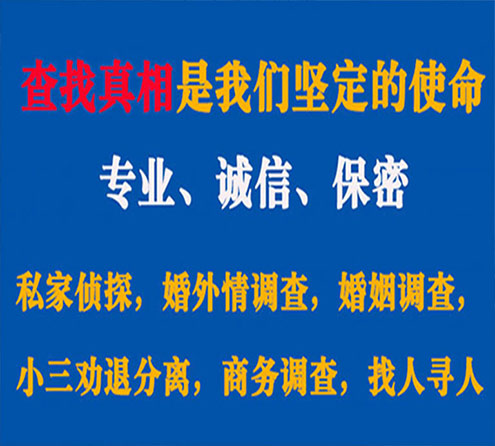 查找真相是我们坚定的使命

专业、诚信、保密

私家侦探，婚外情调查，婚姻调查，

小三劝退分离，商务调查，找人寻人